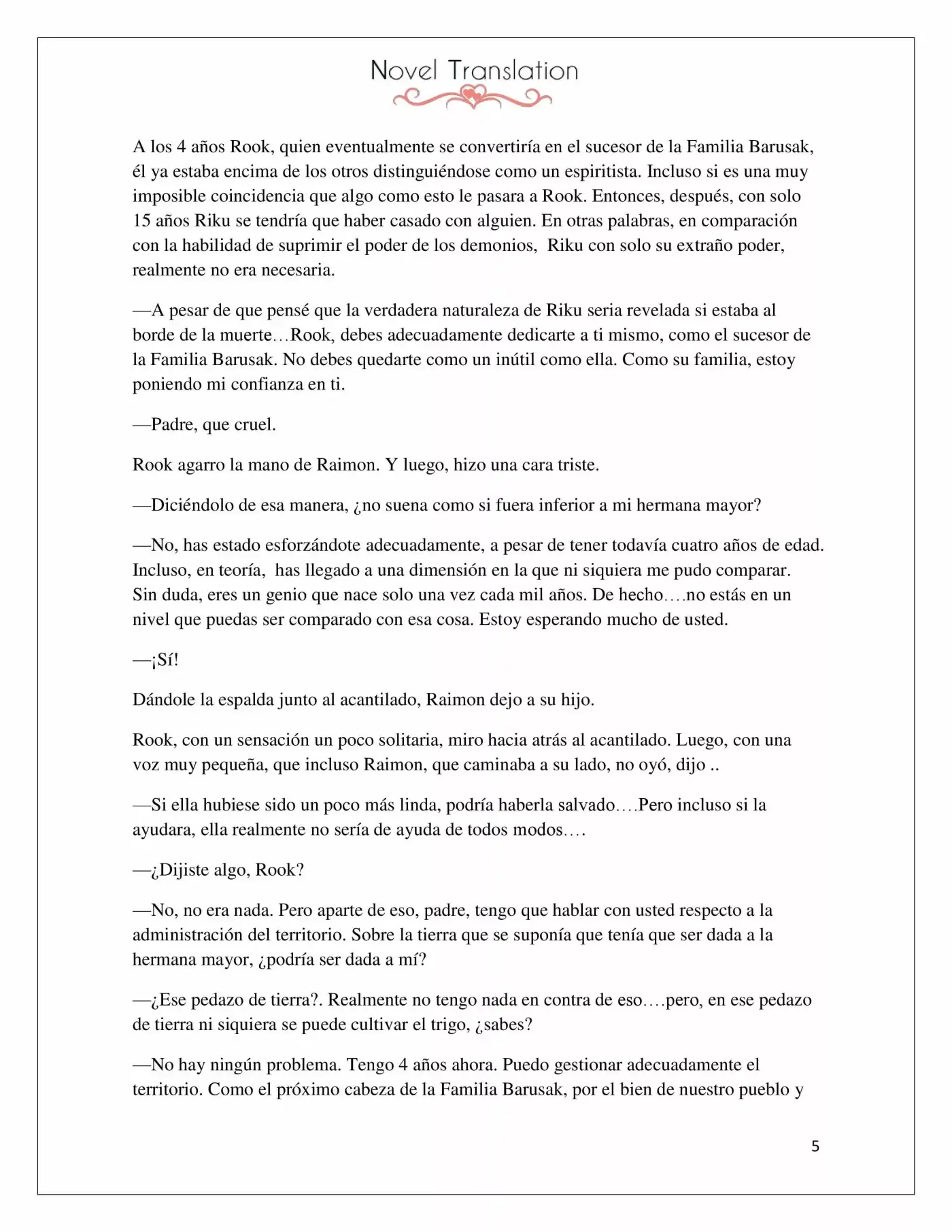 Novel Translation

A los 4 años Rook, quien eventualmente se convertiría en el sucesor de la Familia Barusak, él ya estaba encima de los otros distinguiéndose como un espiritista. Incluso si es una muy imposible coincidencia que algo como esto le pasara a Rook. Entonces, después, con solo 15 años Riku se tendría que haber casado con alguien. En otras palabras, en comparación con la habilidad de suprimir el poder de los demonios, Riku con solo su extraño poder, realmente no era necesaria.

—A pesar de que pensé que la verdadera naturaleza de Riku seria revelada si estaba al borde de la muerte…Rook, debes adecuadamente dedicarte a ti mismo, como el sucesor de la Familia Barusak. No debes quedarte como un inútil como ella. Como su familia, estoy poniendo mi confianza en ti.

—Padre, que cruel.

Rook agarro la mano de Raimon. Y luego, hizo una cara triste.

—Diciéndolo de esa manera, ¿no suena como si fuera inferior a mi hermana mayor?

—No, has estado esforzándote adecuadamente, a pesar de tener todavía cuatro años de edad. Incluso, en teoría, has llegado a una dimensión en la que ni siquiera me pudo comparar. Sin duda, eres un genio que nace solo una vez cada mil años. De hecho….no estás en un nivel que puedas ser comparado con esa cosa. Estoy esperando mucho de usted.

—¡Sí!

Dándole la espalda junto al acantilado, Raimon dejo a su hijo.

Rook, con un sensación un poco solitaria, miro hacia atrás al acantilado. Luego, con una voz muy pequeña, que incluso Raimon, que caminaba a su lado, no oyó, dijo ..

—Si ella hubiese sido un poco más linda, podría haberla salvado….Pero incluso si la ayudara, ella realmente no sería de ayuda de todos modos….

—¿Dijiste algo, Rook?

—No, no era nada. Pero aparte de eso, padre, tengo que hablar con usted respecto a la administración del territorio. Sobre la tierra que se suponía que tenía que ser dada a la hermana mayor, ¿podría ser dada a mí?

—¿Ese pedazo de tierra?. Realmente no tengo nada en contra de eso….pero, en ese pedazo de tierra ni siquiera se puede cultivar el trigo, ¿sabes?

—No hay ningún problema. Tengo 4 años ahora. Puedo gestionar adecuadamente el territorio. Como el próximo cabeza de la Familia Barusak, por el bien de nuestro pueblo y

5